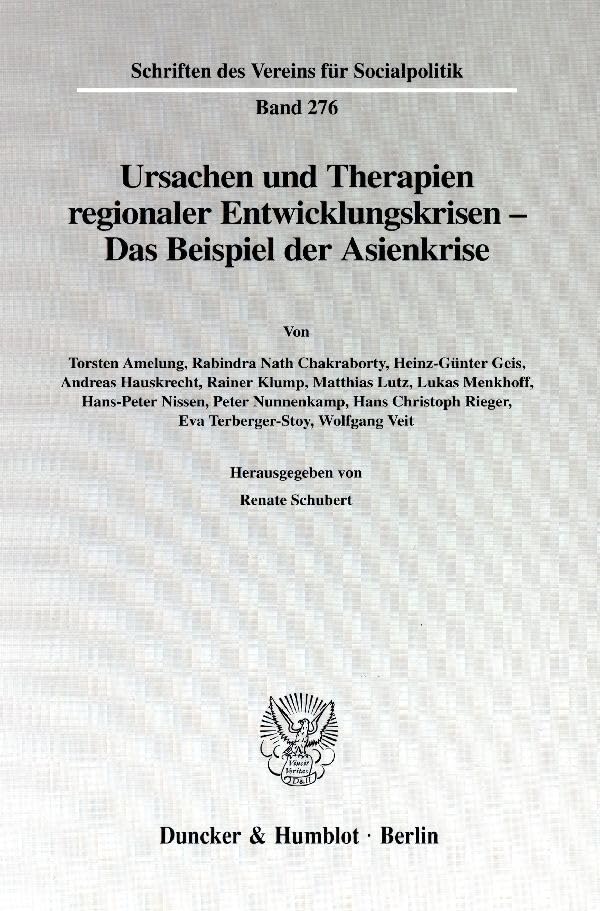 Schriften des Vereins für Socialpolitik

Band 276

Ursachen und Therapien regionaler Entwicklungskrisen – Das Beispiel der Asienkrise

Von

Torsten Amelung, Rabindra Nath Chakraborty, Heinz-Günter Geis, Andreas Hauskrecht, Rainer Klump, Matthias Lutz, Lukas Menkhoff, Hans-Peter Nissen, Peter Nunnenkamp, Hans Christoph Rieger, Eva Terberger-Stoy, Wolfgang Veit

Herausgegeben von

Renate Schubert

Duncker & Humblot · Berlin